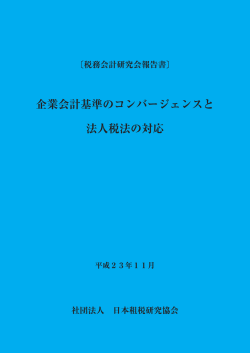 〔税務会計研究会報告書〕

企業会計基準のコンバージェンスと

法人税法の対応

平成２３年１１月

社団法人　日本租税研究協会